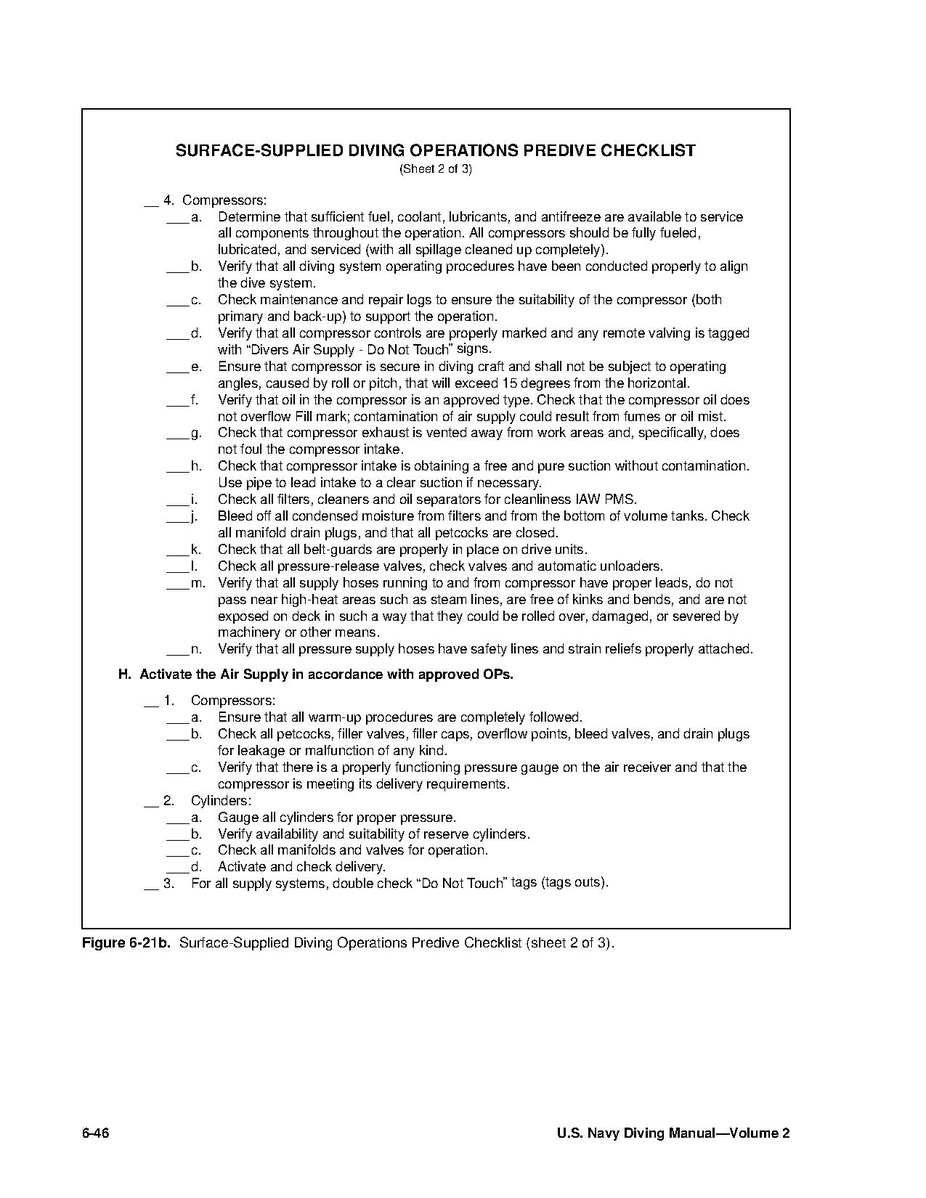 SURFACE-SUPPLIED DIVING OPERATIONS PREDIVE CHECKLIST
(Sheet 2 of 3)

__ 4. Compressors:
___a. Determine that sufficient fuel, coolant, lubricants, and antifreeze are available to service all components throughout the operation. All compressors should be fully fueled, lubricated, and serviced (with all spillage cleaned up completely).
___b. Verify that all diving system operating procedures have been conducted properly to align the dive system.
___c. Check maintenance and repair logs to ensure the suitability of the compressor (both primary and back-up) to support the operation.
___d. Verify that all compressor controls are properly marked and any remote valving is tagged with "Divers Air Supply - Do Not Touch" signs.
___e. Ensure that compressor is secure in diving craft and shall not be subject to operating angles, caused by roll or pitch, that will exceed 15 degrees from the horizontal.
___f. Verify that oil in the compressor is an approved type. Check that the compressor oil does not overflow Fill mark; contamination of air supply could result from fumes or oil mist.
___g. Check that compressor exhaust is vented away from work areas and, specifically, does not foul the compressor intake.
___h. Check that compressor intake is obtaining a free and pure suction without contamination. Use pipe to lead intake to a clear suction if necessary.
___i. Check all filters, cleaners and oil separators for cleanliness IAW PMS.
___j. Bleed off all condensed moisture from filters and from the bottom of volume tanks. Check all manifold drain plugs, and that all petcocks are closed.
___k. Check that all belt-guards are properly in place on drive units.
___l. Check all pressure-release valves, check valves and automatic unloaders.
___m. Verify that all supply hoses running to and from compressor have proper leads, do not pass near high-heat areas such as steam lines, are free of kinks and bends, and are not exposed on deck in such a way that they could be rolled over, damaged, or severed by machinery or other means.
___n. Verify that all pressure supply hoses have safety lines and strain reliefs properly attached.

H. Activate the Air Supply in accordance with approved OPs.

__ 1. Compressors:
___a. Ensure that all warm-up procedures are completely followed.
___b. Check all petcocks, filler valves, filler caps, overflow points, bleed valves, and drain plugs for leakage or malfunction of any kind.
___c. Verify that there is a properly functioning pressure gauge on the air receiver and that the compressor is meeting its delivery requirements.
__ 2. Cylinders:
___a. Gauge all cylinders for proper pressure.
___b. Verify availability and suitability of reserve cylinders.
___c. Check all manifolds and valves for operation.
___d. Activate and check delivery.
__ 3. For all supply systems, double check "Do Not Touch" tags (tags outs).

Figure 6-21b. Surface-Supplied Diving Operations Predive Checklist (sheet 2 of 3).

6-46 U.S. Navy Diving Manual—Volume 2